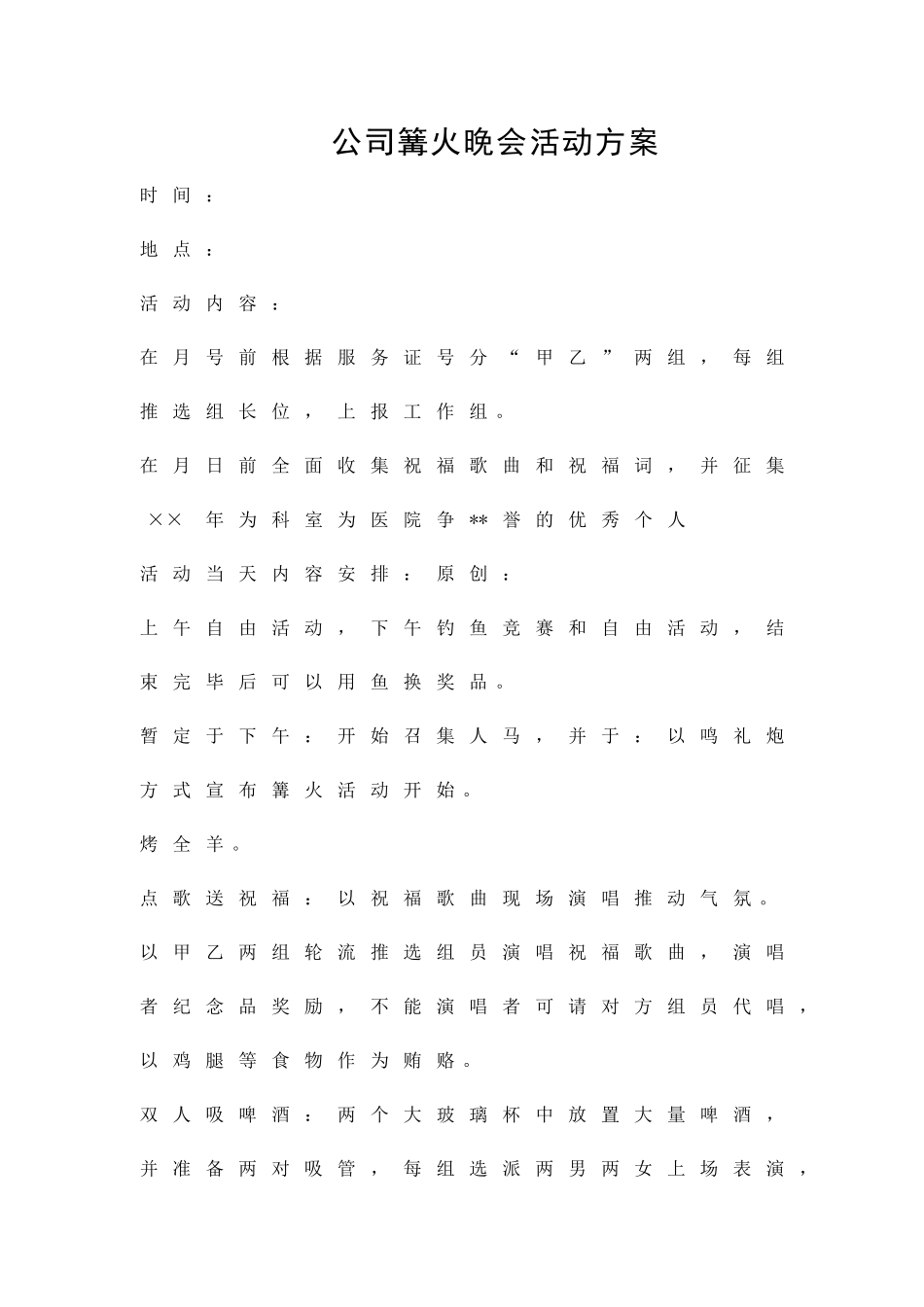 公司篝火晚会活动方案

时间：

地点：

活动内容：

在月号前根据服务证号分“甲乙”两组，每组推选组长位，上报工作组。

在月日前全面收集祝福歌曲和祝福词，并征集××年为科室为医院争**誉的优秀个人

活动当天内容安排：原创：

上午自由活动，下午钓鱼竞赛和自由活动，结束完毕后可以用鱼换奖品。

暂定于下午：开始召集人马，并于：以鸣礼炮方式宣布篝火活动开始。

烤全羊。

点歌送祝福：以祝福歌曲现场演唱推动气氛。

以甲乙两组轮流推选组员演唱祝福歌曲，演唱者纪念品奖励，不能演唱者可请对方组员代唱，以鸡腿等食物作为贿赂。

双人吸啤酒：两个大玻璃杯中放置大量啤酒，并准备两对吸管，每组选派两男两女上场表演，